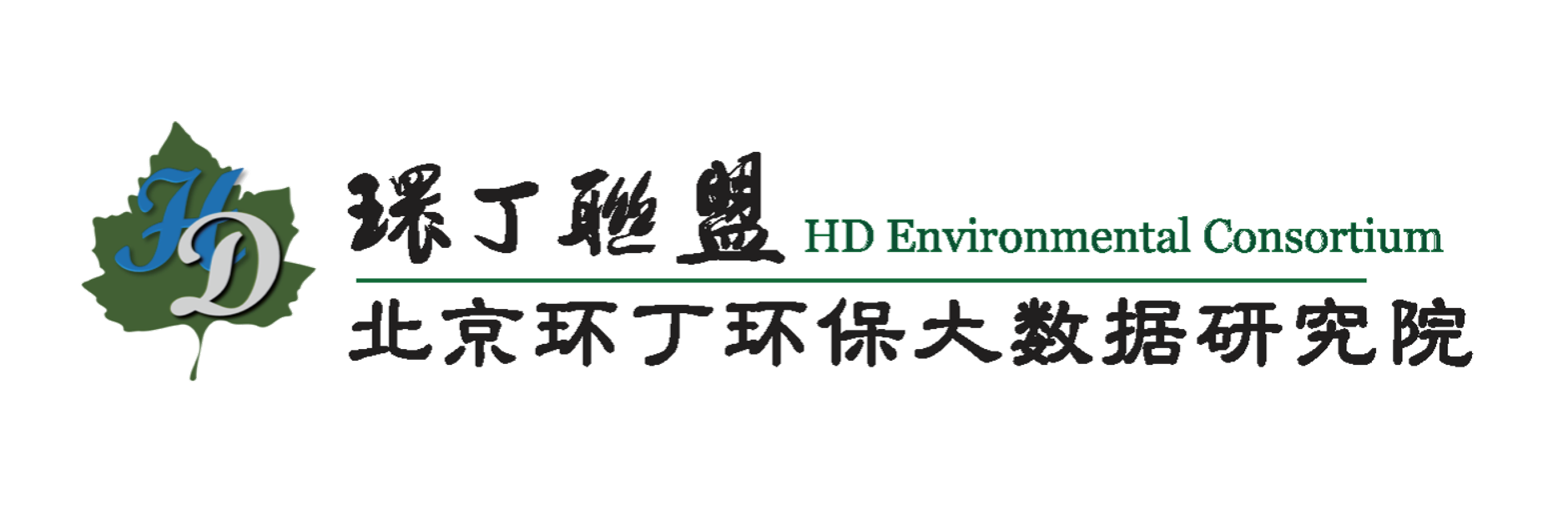 HD

環丁聯盟 HD Environmental Consortium

北京环丁环保大数据研究院